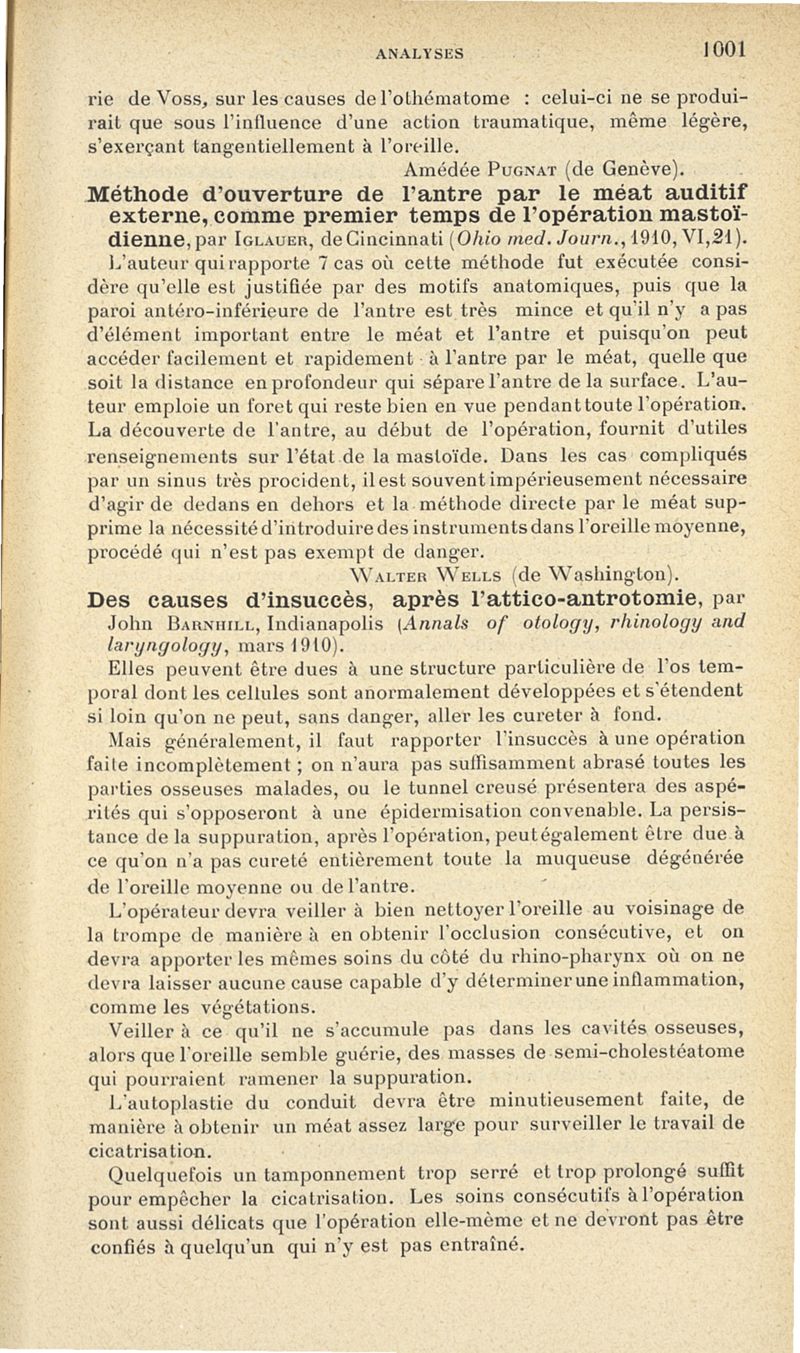 ANALYSES 1001

rie de Voss, sur les causes de l'othématome : celui-ci ne se produirait que sous l'influence d'une action traumatique, même légère, s'exerçant tangentiellement à l'oreille.

Amédée Pugnat (de Genève).

Méthode d'ouverture de l'antre par le méat auditif externe, comme premier temps de l'opération mastoïdienne, par Iglauer, de Cincinnati (Ohio med. Journ., 1910, VI, 21).

L'auteur qui rapporte 7 cas où cette méthode fut exécutée considère qu'elle est justifiée par des motifs anatomiques, puis que la paroi antéro-inférieure de l'antre est très mince et qu'il n'y a pas d'élément important entre le méat et l'antre et puisqu'on peut accéder facilement et rapidement à l'antre par le méat, quelle que soit la distance en profondeur qui sépare l'antre de la surface. L'auteur emploie un foret qui reste bien en vue pendant toute l'opération. La découverte de l'antre, au début de l'opération, fournit d'utiles renseignements sur l'état de la mastoïde. Dans les cas compliqués par un sinus très procident, il est souvent impérieusement nécessaire d'agir de dedans en dehors et la méthode directe par le méat supprime la nécessité d'introduire des instruments dans l'oreille moyenne, procédé qui n'est pas exempt de danger.

Walter Wells (de Washington).

Des causes d'insuccès, après l'attico-antrotomie, par John Barnhill, Indianapolis (Annals of otology, rhinology and laryngology, mars 1910).

Elles peuvent être dues à une structure particulière de l'os temporal dont les cellules sont anormalement développées et s'étendent si loin qu'on ne peut, sans danger, aller les cureter à fond.

Mais généralement, il faut rapporter l'insuccès à une opération faite incomplètement ; on n'aura pas suffisamment abrasé toutes les parties osseuses malades, ou le tunnel creusé présentera des aspérités qui s'opposeront à une épidermisation convenable. La persistance de la suppuration, après l'opération, peut également être due à ce qu'on n'a pas cureté entièrement toute la muqueuse dégénérée de l'oreille moyenne ou de l'antre.

L'opérateur devra veiller à bien nettoyer l'oreille au voisinage de la trompe de manière à en obtenir l'occlusion consécutive, et on devra apporter les mêmes soins du côté du rhino-pharynx où on ne devra laisser aucune cause capable d'y déterminer une inflammation, comme les végétations.

Veiller à ce qu'il ne s'accumule pas dans les cavités osseuses, alors que l'oreille semble guérie, des masses de semi-cholestéatome qui pourraient ramener la suppuration.

L'autoplastie du conduit devra être minutieusement faite, de manière à obtenir un méat assez large pour surveiller le travail de cicatrisation.

Quelquefois un tamponnement trop serré et trop prolongé suffit pour empêcher la cicatrisation. Les soins consécutifs à l'opération sont aussi délicats que l'opération elle-même et ne devront pas être confiés à quelqu'un qui n'y est pas entraîné.